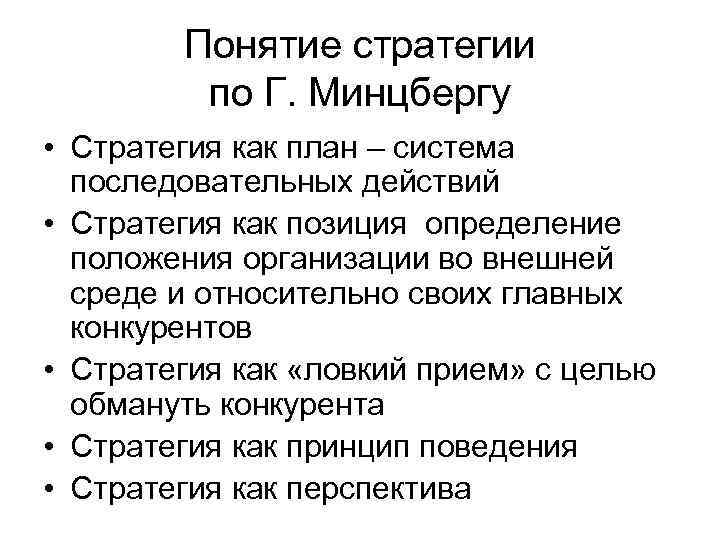 Понятие стратегии по Г. Минцбергу

• Стратегия как план – система последовательных действий
• Стратегия как позиция  определение положения организации во внешней среде и относительно своих главных конкурентов
• Стратегия как «ловкий прием» с целью обмануть конкурента
• Стратегия как принцип поведения
• Стратегия как перспектива